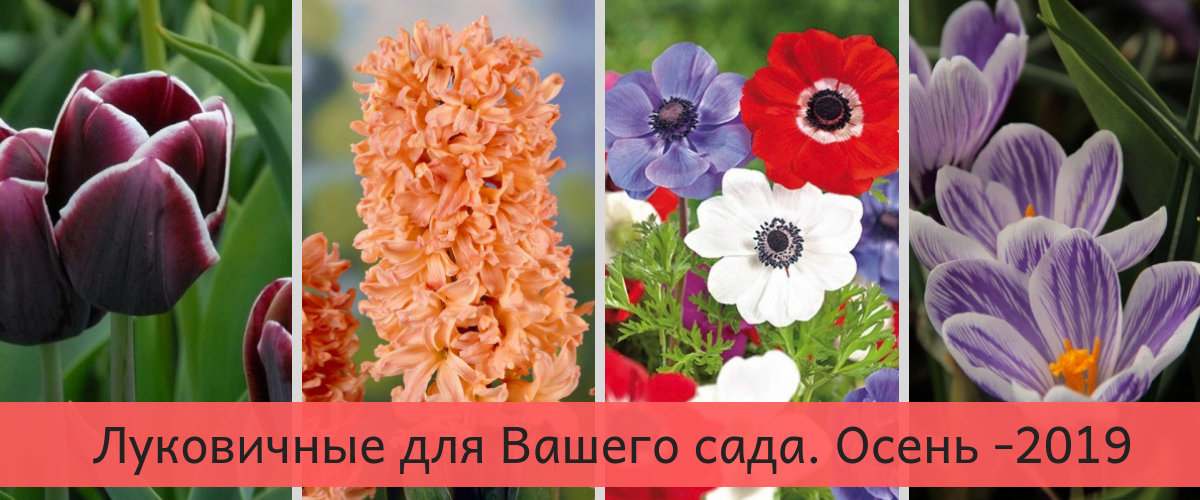 Луковичные для Вашего сада. Осень -2019